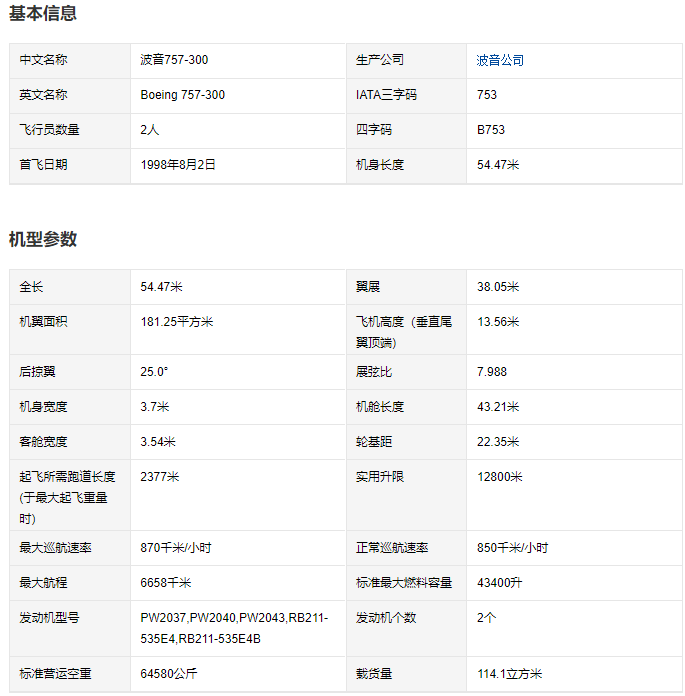 基本信息

| 中文名称 | 波音757-300 | 生产公司 | 波音公司 |
|---|---|---|---|
| 英文名称 | Boeing 757-300 | IATA三字码 | 753 |
| 飞行员数量 | 2人 | 四字码 | B753 |
| 首飞日期 | 1998年8月2日 | 机身长度 | 54.47米 |

机型参数

| 全长 | 54.47米 | 翼展 | 38.05米 |
|---|---|---|---|
| 机翼面积 | 181.25平方米 | 飞机高度（垂直尾翼顶端) | 13.56米 |
| 后掠翼 | 25.0° | 展弦比 | 7.988 |
| 机身宽度 | 3.7米 | 机舱长度 | 43.21米 |
| 客舱宽度 | 3.54米 | 轮基距 | 22.35米 |
| 起飞所需跑道长度(于最大起飞重量时) | 2377米 | 实用升限 | 12800米 |
| 最大巡航速率 | 870千米/小时 | 正常巡航速率 | 850千米/小时 |
| 最大航程 | 6658千米 | 标准最大燃料容量 | 43400升 |
| 发动机型号 | PW2037,PW2040,PW2043,RB211-535E4,RB211-535E4B | 发动机个数 | 2个 |
| 标准营运空重 | 64580公斤 | 载货量 | 114.1立方米 |